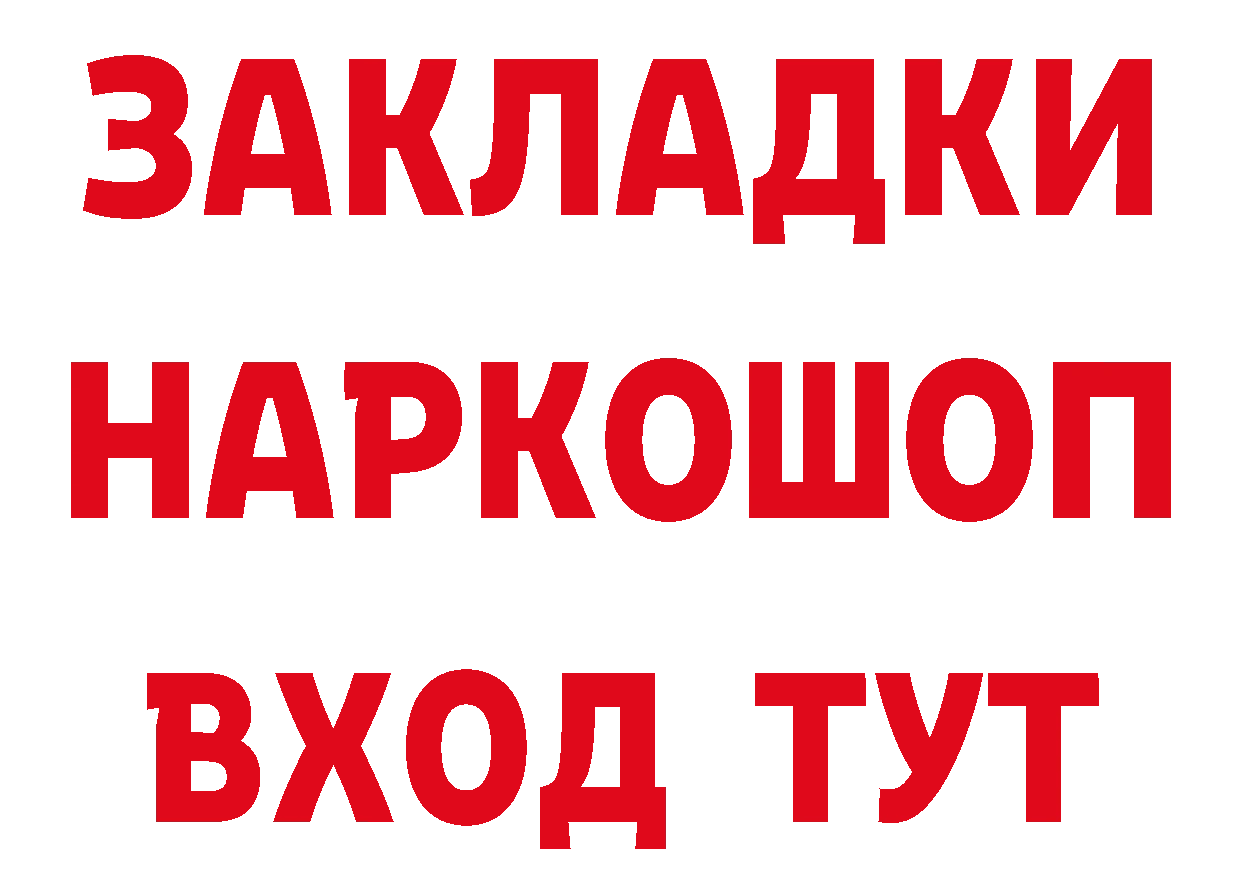 ЗАКЛАДКИ НАРКОШОП ВХОД ТУТ